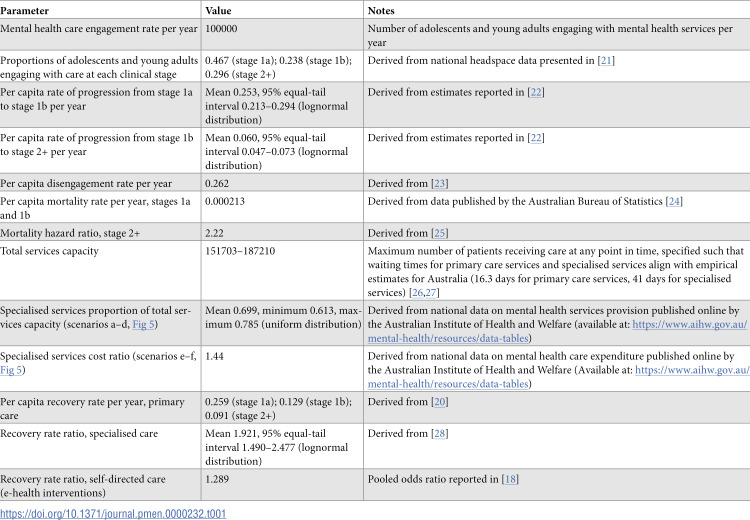 | Parameter | Value | Notes |
|---|---|---|
| Mental health care engagement rate per year | 100000 | Number of adolescents and young adults engaging with mental health services per year |
| Proportions of adolescents and young adults engaging with care at each clinical stage | 0.467 (stage 1a); 0.238 (stage 1b); 0.296 (stage 2+) | Derived from national headspace data presented in [21] |
| Per capita rate of progression from stage 1a to stage 1b per year | Mean 0.253, 95% equal-tail interval 0.213–0.294 (lognormal distribution) | Derived from estimates reported in [22] |
| Per capita rate of progression from stage 1b to stage 2+ per year | Mean 0.060, 95% equal-tail interval 0.047–0.073 (lognormal distribution) | Derived from estimates reported in [22] |
| Per capita disengagement rate per year | 0.262 | Derived from [23] |
| Per capita mortality rate per year, stages 1a and 1b | 0.000213 | Derived from data published by the Australian Bureau of Statistics [24] |
| Mortality hazard ratio, stage 2+ | 2.22 | Derived from [25] |
| Total services capacity | 151703–187210 | Maximum number of patients receiving care at any point in time, specified such that waiting times for primary care services and specialised services align with empirical estimates for Australia (16.3 days for primary care services, 41 days for specialised services) [26,27] |
| Specialised services proportion of total services capacity (scenarios a–d, Fig 5) | Mean 0.699, minimum 0.613, maximum 0.785 (uniform distribution) | Derived from national data on mental health services provision published online by the Australian Institute of Health and Welfare (available at: https://www.aihw.gov.au/mental-health/resources/data-tables) |
| Specialised services cost ratio (scenarios e–f, Fig 5) | 1.44 | Derived from national data on mental health care expenditure published online by the Australian Institute of Health and Welfare (Available at: https://www.aihw.gov.au/mental-health/resources/data-tables) |
| Per capita recovery rate per year, primary care | 0.259 (stage 1a); 0.129 (stage 1b); 0.091 (stage 2+) | Derived from [20] |
| Recovery rate ratio, specialised care | Mean 1.921, 95% equal-tail interval 1.490–2.477 (lognormal distribution) | Derived from [28] |
| Recovery rate ratio, self-directed care (e-health interventions) | 1.289 | Pooled odds ratio reported in [18] |

https://doi.org/10.1371/journal.pmen.0000232.t001